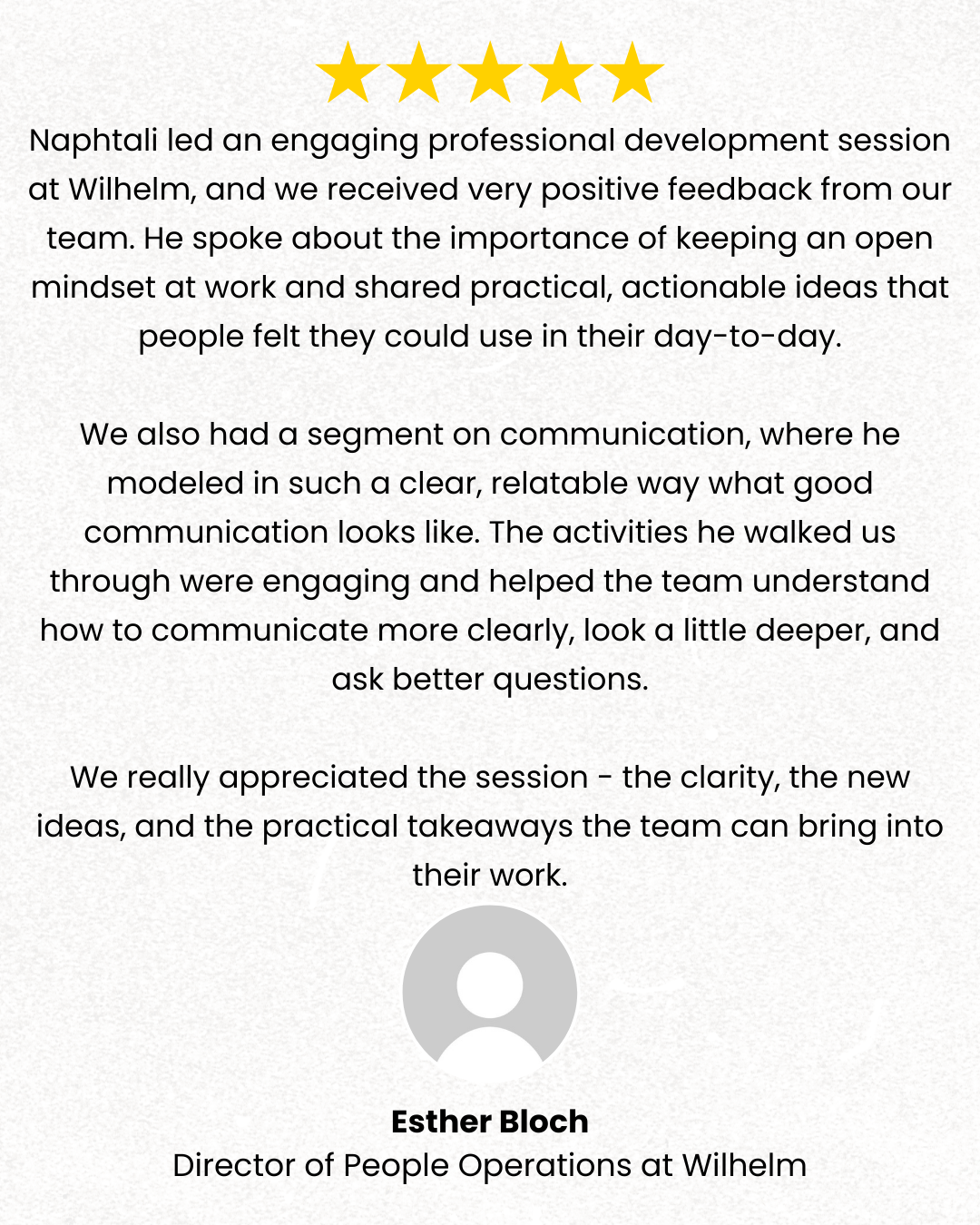 Naphtali led an engaging professional development session at Wilhelm, and we received very positive feedback from our team. He spoke about the importance of keeping an open mindset at work and shared practical, actionable ideas that people felt they could use in their day-to-day.

We also had a segment on communication, where he modeled in such a clear, relatable way what good communication looks like. The activities he walked us through were engaging and helped the team understand how to communicate more clearly, look a little deeper, and ask better questions.

We really appreciated the session - the clarity, the new ideas, and the practical takeaways the team can bring into their work.

Esther Bloch
Director of People Operations at Wilhelm